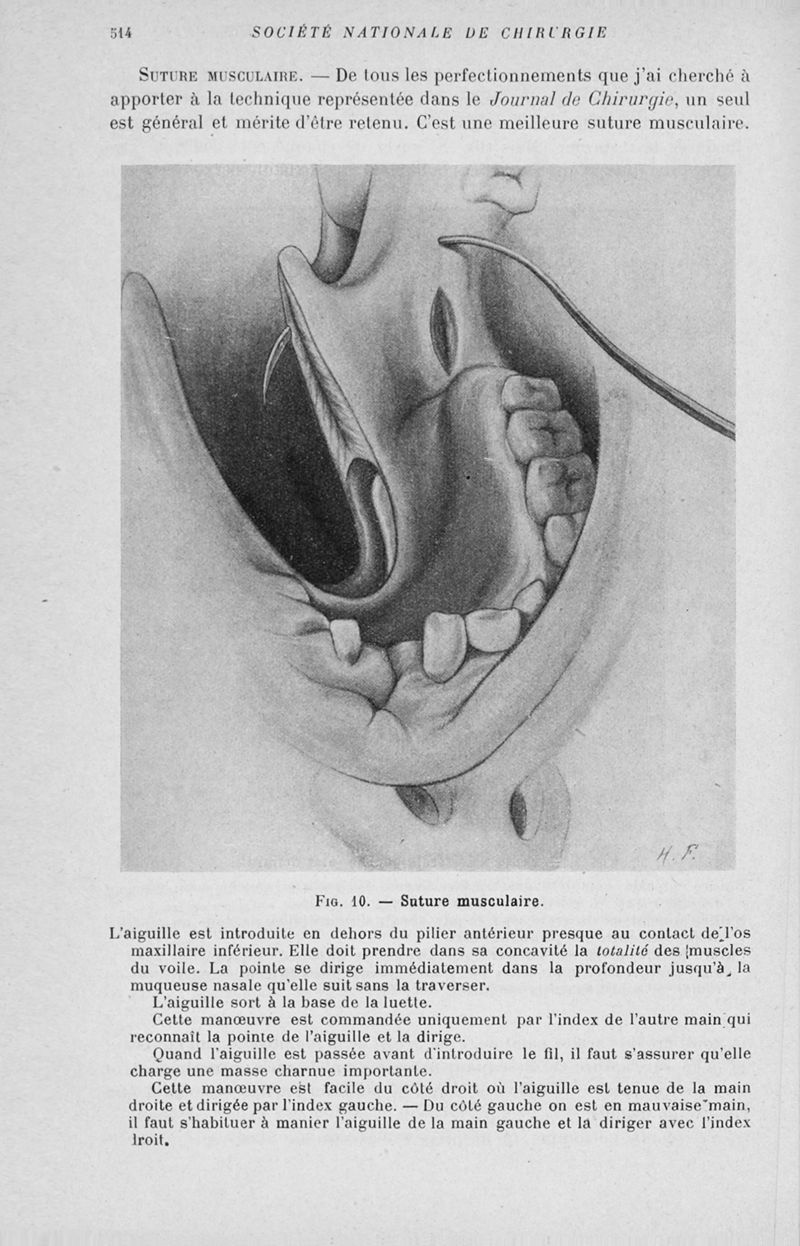 514 SOCIÉTÉ NATIONALE DE CHIRURGIE

Suture musculaire. — De tous les perfectionnements que j'ai cherché à apporter à la technique représentée dans le Journal de Chirurgie, un seul est général et mérite d'être retenu. C'est une meilleure suture musculaire.

H. F.

Fig. 10. — Suture musculaire.

L'aiguille est introduite en dehors du pilier antérieur presque au contact de l'os maxillaire inférieur. Elle doit prendre dans sa concavité la totalité des muscles du voile. La pointe se dirige immédiatement dans la profondeur jusqu'à la muqueuse nasale qu'elle suit sans la traverser.

L'aiguille sort à la base de la luette.

Cette manœuvre est commandée uniquement par l'index de l'autre main qui reconnaît la pointe de l'aiguille et la dirige.

Quand l'aiguille est passée avant d'introduire le fil, il faut s'assurer qu'elle charge une masse charnue importante.

Cette manœuvre est facile du côté droit où l'aiguille est tenue de la main droite et dirigée par l'index gauche. — Du côté gauche on est en mauvaise main, il faut s'habituer à manier l'aiguille de la main gauche et la diriger avec l'index lroit.